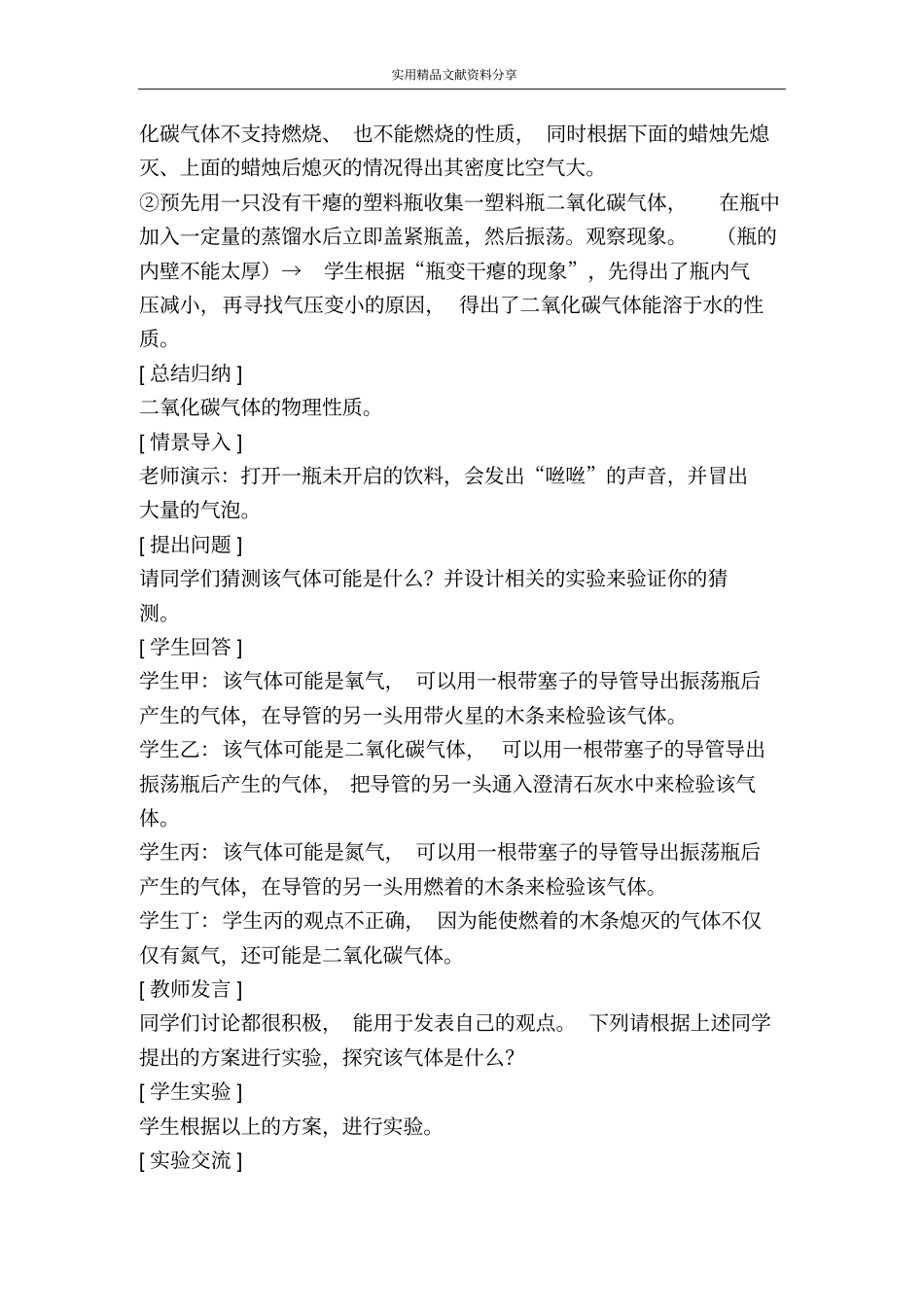 实用精品文献资料分享

化碳气体不支持燃烧、也不能燃烧的性质，同时根据下面的蜡烛先熄灭、上面的蜡烛后熄灭的情况得出其密度比空气大。

②预先用一只没有干瘪的塑料瓶收集一塑料瓶二氧化碳气体，在瓶中加入一定量的蒸馏水后立即盖紧瓶盖，然后振荡。观察现象。（瓶的内壁不能太厚）→ 学生根据“瓶变干瘪的现象”，先得出了瓶内气压减小，再寻找气压变小的原因，得出了二氧化碳气体能溶于水的性质。

[ 总结归纳 ]

二氧化碳气体的物理性质。

[ 情景导入 ]

老师演示：打开一瓶未开启的饮料，会发出“嗞嗞”的声音，并冒出大量的气泡。

[ 提出问题 ]

请同学们猜测该气体可能是什么？并设计相关的实验来验证你的猜测。

[ 学生回答 ]

学生甲：该气体可能是氧气，可以用一根带塞子的导管导出振荡瓶后产生的气体，在导管的另一头用带火星的木条来检验该气体。

学生乙：该气体可能是二氧化碳气体，可以用一根带塞子的导管导出振荡瓶后产生的气体，把导管的另一头通入澄清石灰水中来检验该气体。

学生丙：该气体可能是氮气，可以用一根带塞子的导管导出振荡瓶后产生的气体，在导管的另一头用燃着的木条来检验该气体。

学生丁：学生丙的观点不正确，因为能使燃着的木条熄灭的气体不仅仅有氮气，还可能是二氧化碳气体。

[ 教师发言 ]

同学们讨论都很积极，能用于发表自己的观点。下列请根据上述同学提出的方案进行实验，探究该气体是什么？

[ 学生实验 ]

学生根据以上的方案，进行实验。

[ 实验交流 ]